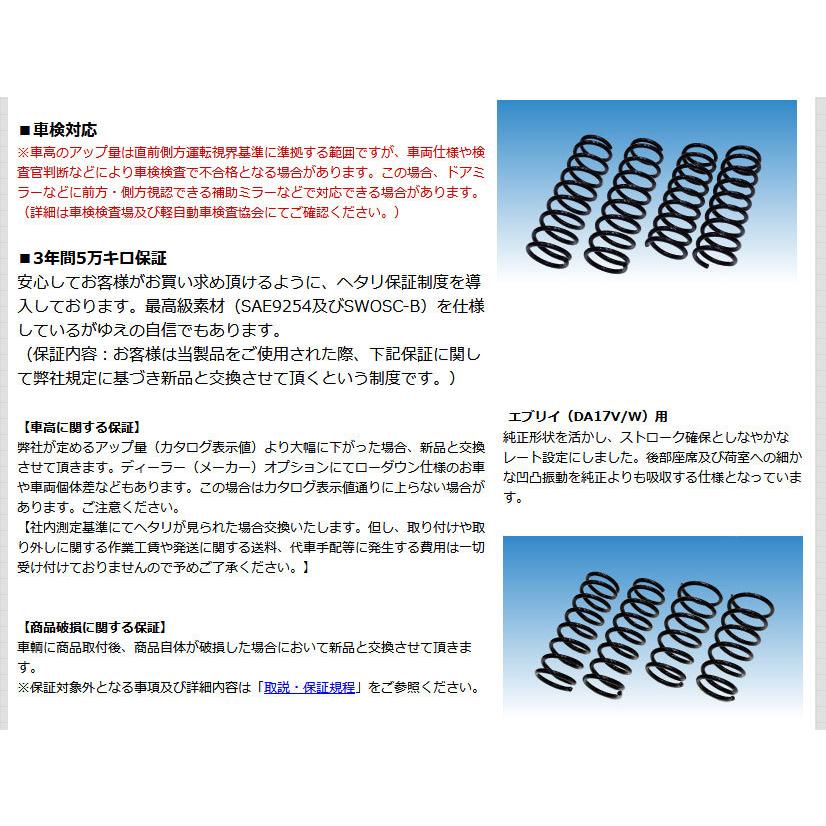 ■車検対応
※車高のアップ量は直前側方運転視界基準に準拠する範囲ですが、車両仕様や検査官判断などにより車検検査で不合格となる場合があります。この場合、ドアミラーなどに前方・側方視認できる補助ミラーなどで対応できる場合があります。（詳細は車検検査場及び軽自動車検査協会にてご確認ください。）

■3年間5万キロ保証
安心してお客様がお買い求め頂けるように、ヘタリ保証制度を導入しております。最高級素材（SAE9254及びSWOSC-B）を仕様しているがゆえの自信でもあります。
（保証内容：お客様は当製品をご使用された際、下記保証に関して弊社規定に基づき新品と交換させて頂くという制度です。）

【車高に関する保証】
弊社が定めるアップ量（カタログ表示値）より大幅に下がった場合、新品と交換させて頂きます。ディーラー（メーカー）オプションにてローダウン仕様のお車や車両個体差などもあります。この場合はカタログ表示値通りに上らない場合があります。ご注意ください。
【社内測定基準にてヘタリが見られた場合交換いたします。但し、取り付けや取り外しに関する作業工賃や発送に関する送料、代車手配等に発生する費用は一切受け付けておりませんので予めご了承ください。】

【商品破損に関する保証】
車輌に商品取付後、商品自体が破損した場合において新品と交換させて頂きます。
※保証対象外となる事項及び詳細内容は「取説・保証規程」をご参照ください。

エブリイ（DA17V/W）用
純正形状を活かし、ストローク確保としなやかなレート設定にしました。後部座席及び荷室への細かな凹凸振動を純正よりも吸収する仕様となっています。